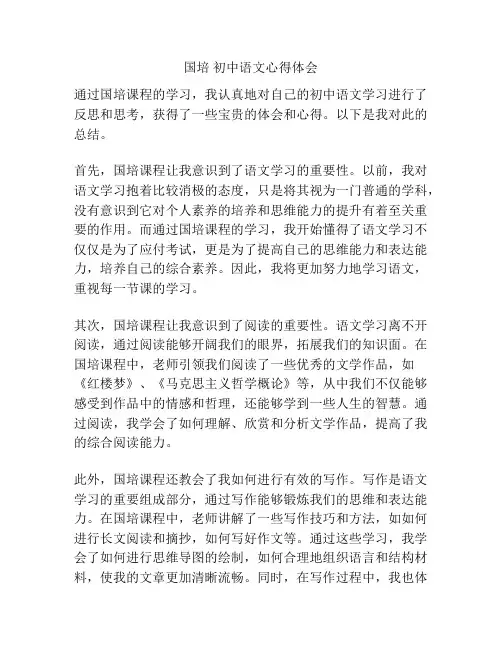 国培 初中语文心得体会

通过国培课程的学习，我认真地对自己的初中语文学习进行了反思和思考，获得了一些宝贵的体会和心得。以下是我对此的总结。

首先，国培课程让我意识到了语文学习的重要性。以前，我对语文学习抱着比较消极的态度，只是将其视为一门普通的学科，没有意识到它对个人素养的培养和思维能力的提升有着至关重要的作用。而通过国培课程的学习，我开始懂得了语文学习不仅仅是为了应付考试，更是为了提高自己的思维能力和表达能力，培养自己的综合素养。因此，我将更加努力地学习语文，重视每一节课的学习。

其次，国培课程让我意识到了阅读的重要性。语文学习离不开阅读，通过阅读能够开阔我们的眼界，拓展我们的知识面。在国培课程中，老师引领我们阅读了一些优秀的文学作品，如《红楼梦》、《马克思主义哲学概论》等，从中我们不仅能够感受到作品中的情感和哲理，还能够学到一些人生的智慧。通过阅读，我学会了如何理解、欣赏和分析文学作品，提高了我的综合阅读能力。

此外，国培课程还教会了我如何进行有效的写作。写作是语文学习的重要组成部分，通过写作能够锻炼我们的思维和表达能力。在国培课程中，老师讲解了一些写作技巧和方法，如如何进行长文阅读和摘抄，如何写好作文等。通过这些学习，我学会了如何进行思维导图的绘制，如何合理地组织语言和结构材料，使我的文章更加清晰流畅。同时，在写作过程中，我也体